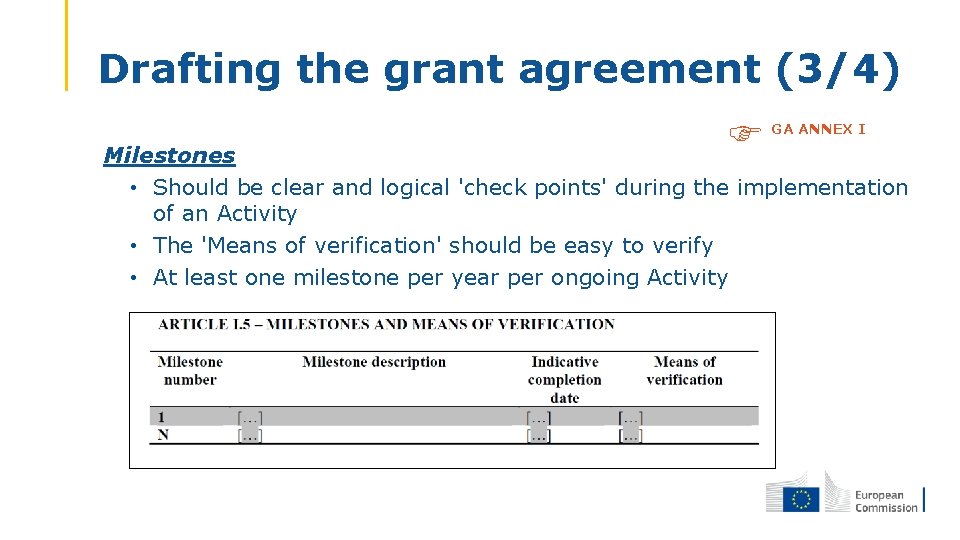 Drafting the grant agreement (3/4)

GA ANNEX I

Milestones
• Should be clear and logical 'check points' during the implementation of an Activity
• The 'Means of verification' should be easy to verify
• At least one milestone per year per ongoing Activity

ARTICLE I.5 – MILESTONES AND MEANS OF VERIFICATION

| Milestone number | Milestone description | Indicative completion date | Means of verification |
|---|---|---|---|
| 1 | [...] | [...] | [...] |
| N | [...] | [...] | [...] |

European Commission